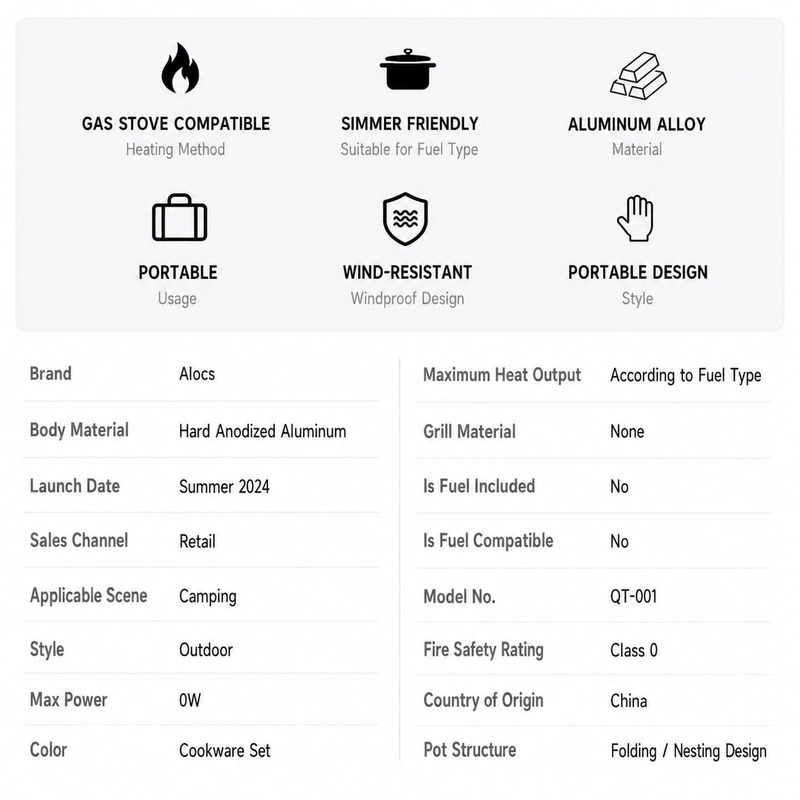 GAS STOVE COMPATIBLE
Heating Method

SIMMER FRIENDLY
Suitable for Fuel Type

ALUMINUM ALLOY
Material

PORTABLE
Usage

WIND-RESISTANT
Windproof Design

PORTABLE DESIGN
Style

| Brand | Alocs |
|---|---|
| Body Material | Hard Anodized Aluminum |
| Launch Date | Summer 2024 |
| Sales Channel | Retail |
| Applicable Scene | Camping |
| Style | Outdoor |
| Max Power | 0W |
| Color | Cookware Set |

| Maximum Heat Output | According to Fuel Type |
|---|---|
| Grill Material | None |
| Is Fuel Included | No |
| Is Fuel Compatible | No |
| Model No. | QT-001 |
| Fire Safety Rating | Class 0 |
| Country of Origin | China |
| Pot Structure | Folding / Nesting Design |